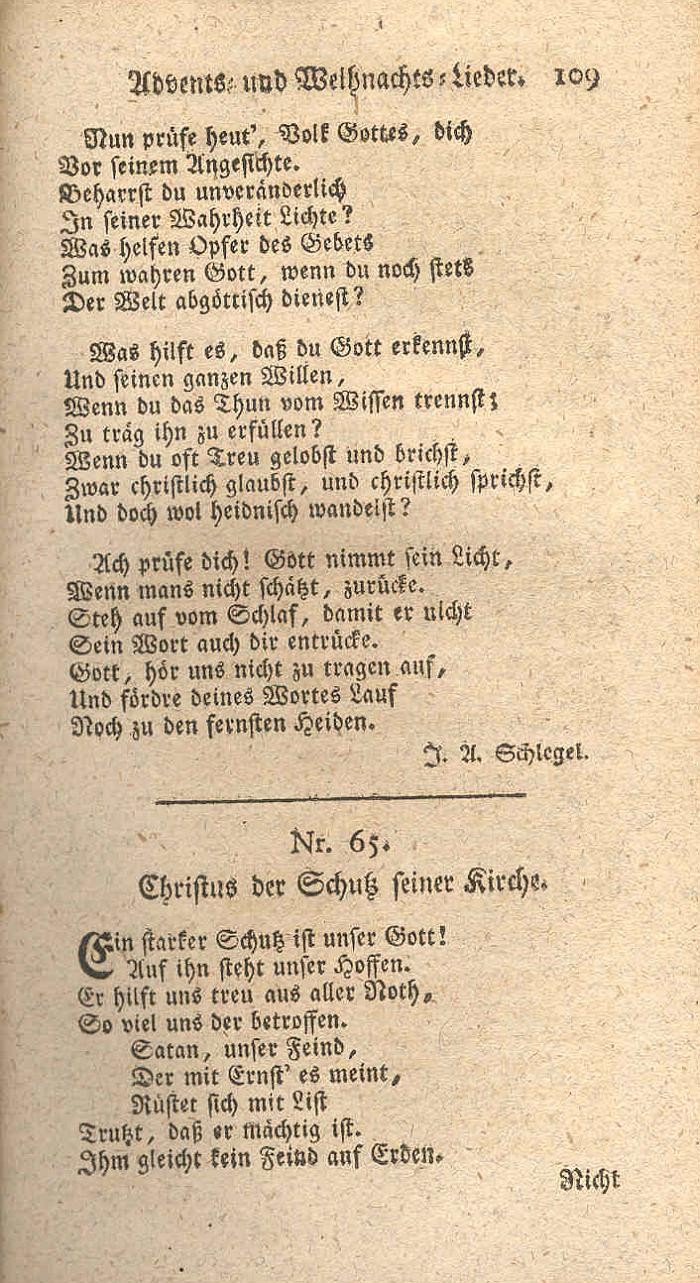 Advents- und Weihnachts-Lieder. 109

Nun prüfe heut', Volk Gottes, dich
Vor seinem Angesichte.
Beharrst du unveränderlich
In seiner Wahrheit Lichte?
Was helfen Opfer des Gebets
Zum wahren Gott, wenn du noch stets
Der Welt abgöttisch dienest?

Was hilft es, daß du Gott erkennst,
Und seinen ganzen Willen,
Wenn du das Thun vom Wissen trennst;
Zu träg ihn zu erfüllen?
Wenn du oft Treu gelobst und brichst,
Zwar christlich glaubst, und christlich sprichst,
Und doch wol heidnisch wandelst?

Ach prüfe dich! Gott nimmt sein Licht,
Wenn mans nicht schätzt, zurücke.
Steh auf vom Schlaf, damit er nicht
Sein Wort auch dir entrücke.
Gott, hör uns nicht zu tragen auf,
Und fördre deines Wortes Lauf
Noch zu den fernsten Heiden.

J. A. Schlegel.

Nr. 65.
Christus der Schutz seiner Kirche.

Ein starker Schutz ist unser Gott!
Auf ihn steht unser Hoffen.
Er hilft uns treu aus aller Noth,
So viel uns der betroffen.
Satan, unser Feind,
Der mit Ernst' es meint,
Rüstet sich mit List
Trutzt, daß er mächtig ist.
Ihm gleicht kein Feind auf Erden.

Nicht